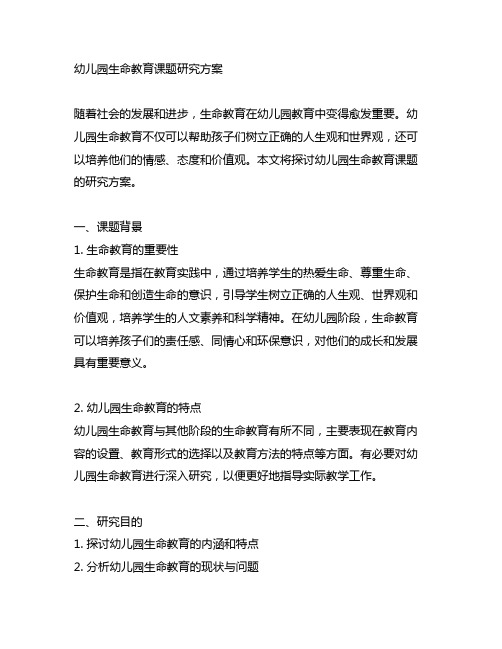 幼儿园生命教育课题研究方案

随着社会的发展和进步，生命教育在幼儿园教育中变得愈发重要。幼儿园生命教育不仅可以帮助孩子们树立正确的人生观和世界观，还可以培养他们的情感、态度和价值观。本文将探讨幼儿园生命教育课题的研究方案。

一、课题背景
1. 生命教育的重要性
生命教育是指在教育实践中，通过培养学生的热爱生命、尊重生命、保护生命和创造生命的意识，引导学生树立正确的人生观、世界观和价值观，培养学生的人文素养和科学精神。在幼儿园阶段，生命教育可以培养孩子们的责任感、同情心和环保意识，对他们的成长和发展具有重要意义。

2. 幼儿园生命教育的特点
幼儿园生命教育与其他阶段的生命教育有所不同，主要表现在教育内容的设置、教育形式的选择以及教育方法的特点等方面。有必要对幼儿园生命教育进行深入研究，以便更好地指导实际教学工作。

二、研究目的
1. 探讨幼儿园生命教育的内涵和特点
2. 分析幼儿园生命教育的现状与问题